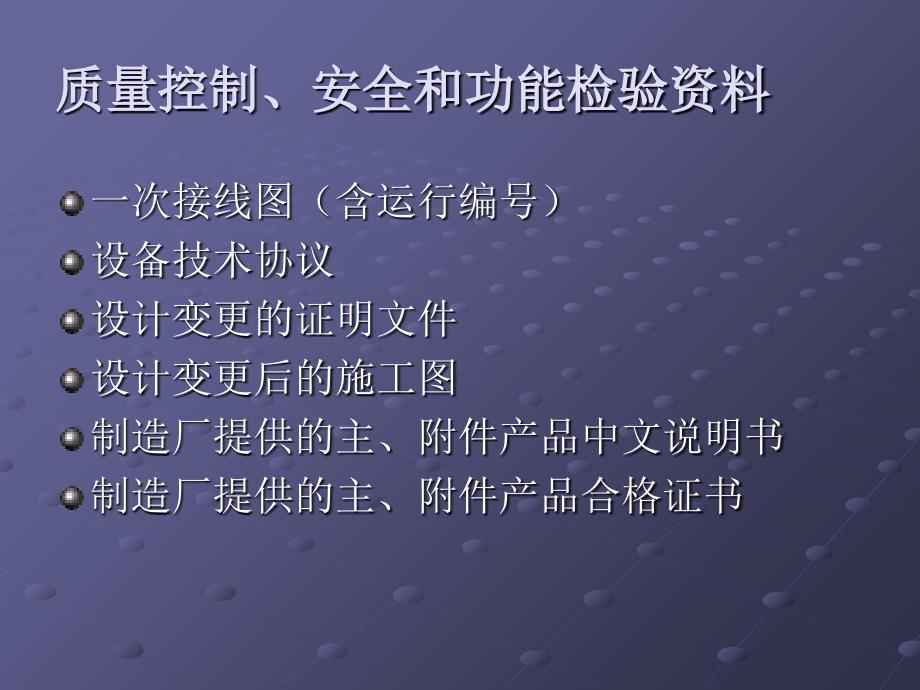 质量控制、安全和功能检验资料

一次接线图（含运行编号）
设备技术协议
设计变更的证明文件
设计变更后的施工图
制造厂提供的主、附件产品中文说明书
制造厂提供的主、附件产品合格证书